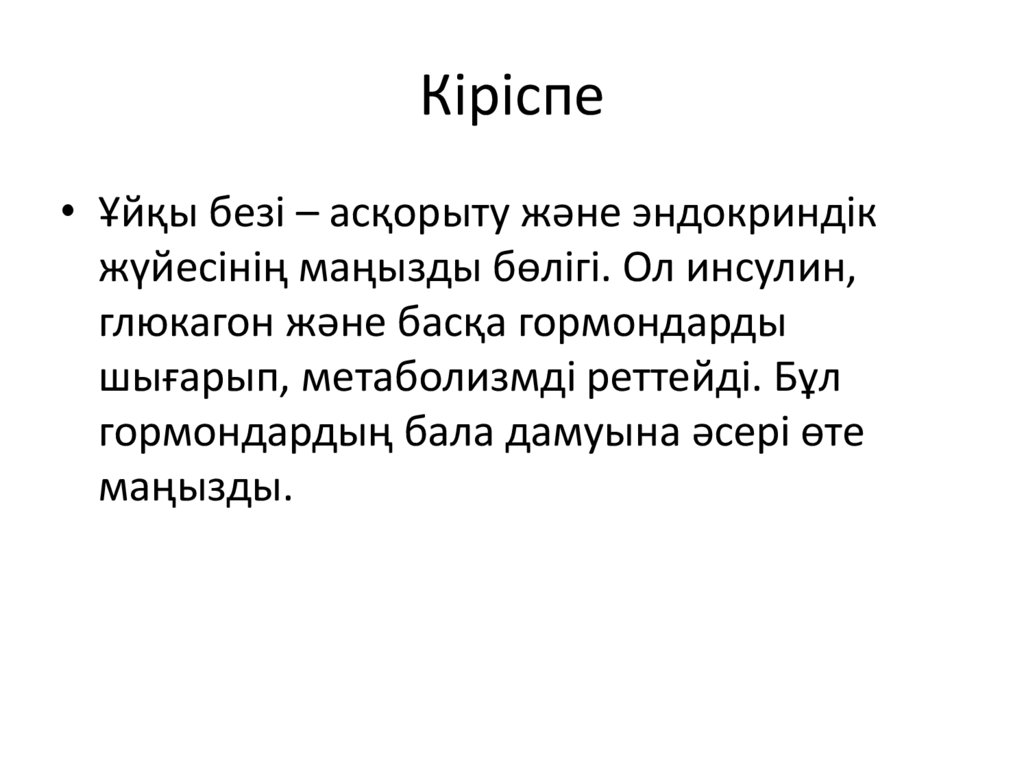 Кіріспе

• Ұйқы безі – асқорыту және эндокриндік жүйесінің маңызды бөлігі. Ол инсулин, глюкагон және басқа гормондарды шығарып, метаболизмді реттейді. Бұл гормондардың бала дамуына әсері өте маңызды.